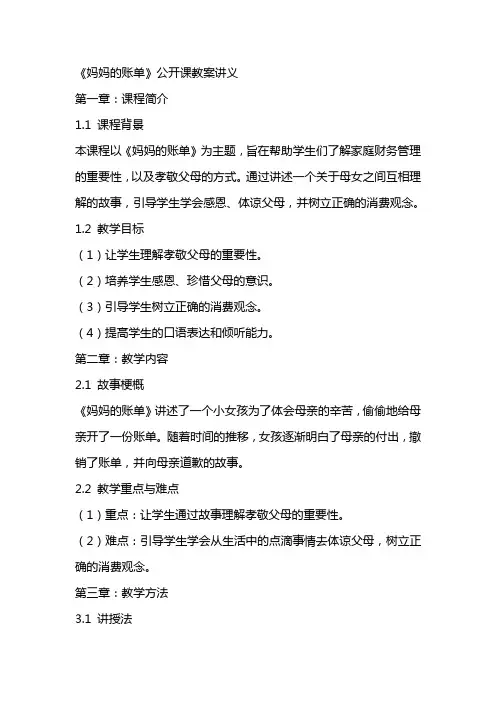 《妈妈的账单》公开课教案讲义

第一章：课程简介

1.1 课程背景

本课程以《妈妈的账单》为主题，旨在帮助学生们了解家庭财务管理的重要性，以及孝敬父母的方式。通过讲述一个关于母女之间互相理解的故事，引导学生学会感恩、体谅父母，并树立正确的消费观念。

1.2 教学目标

（1）让学生理解孝敬父母的重要性。

（2）培养学生感恩、珍惜父母的意识。

（3）引导学生树立正确的消费观念。

（4）提高学生的口语表达和倾听能力。

第二章：教学内容

2.1 故事梗概

《妈妈的账单》讲述了一个小女孩为了体会母亲的辛苦，偷偷地给母亲开了一份账单。随着时间的推移，女孩逐渐明白了母亲的付出，撤销了账单，并向母亲道歉的故事。

2.2 教学重点与难点

（1）重点：让学生通过故事理解孝敬父母的重要性。

（2）难点：引导学生学会从生活中的点滴事情去体谅父母，树立正确的消费观念。

第三章：教学方法

3.1 讲授法